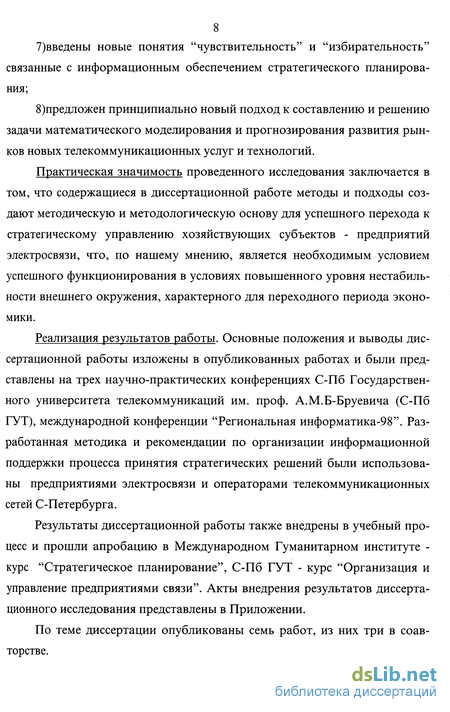 8

7)введены новые понятия “чувствительность” и “избирательность” связанные с информационным обеспечением стратегического планирования;

8)предложен принципиально новый подход к составлению и решению задачи математического моделирования и прогнозирования развития рынков новых телекоммуникационных услуг и технологий.

Практическая значимость проведенного исследования заключается в том, что содержащиеся в диссертационной работе методы и подходы создают методическую и методологическую основу для успешного перехода к стратегическому управлению хозяйствующих субъектов - предприятий электросвязи, что, по нашему мнению, является необходимым условием успешного функционирования в условиях повышенного уровня нестабильности внешнего окружения, характерного для переходного периода экономики.

Реализация результатов работы. Основные положения и выводы диссертационной работы изложены в опубликованных работах и были представлены на трех научно-практических конференциях С-Пб Государственного университета телекоммуникаций им. проф. А.М.Б-Бруевича (С-Пб ГУТ), международной конференции “Региональная информатика-98”. Разработанная методика и рекомендации по организации информационной поддержки процесса принятия стратегических решений были использованы предприятиями электросвязи и операторами телекоммуникационных сетей С-Петербурга.

Результаты диссертационной работы также внедрены в учебный процесс и прошли апробацию в Международном Гуманитарном институте - курс “Стратегическое планирование”, С-Пб ГУТ - курс “Организация и управление предприятиями связи”. Акты внедрения результатов диссертационного исследования представлены в Приложении.

По теме диссертации опубликованы семь работ, из них три в соавторстве.

dsLib.net
библиотека диссертаций